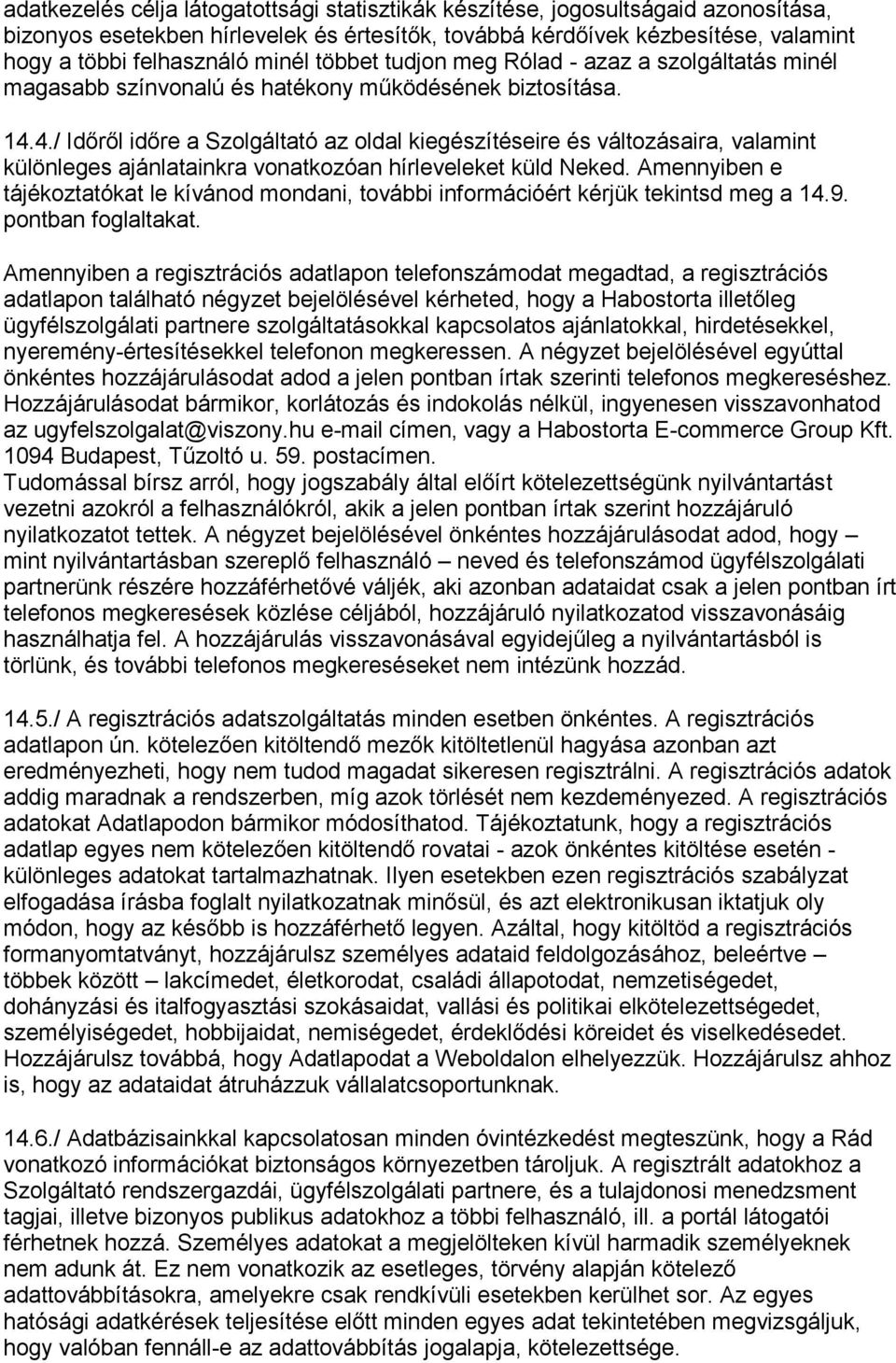 adatkezelés célja látogatottsági statisztikák készítése, jogosultságaid azonosítása, bizonyos esetekben hírlevelek és értesítők, továbbá kérdőívek kézbesítése, valamint hogy a többi felhasználó minél többet tudjon meg Rólad - azaz a szolgáltatás minél magasabb színvonalú és hatékony működésének biztosítása.

14.4./ Időről időre a Szolgáltató az oldal kiegészítéseire és változásaira, valamint különleges ajánlatainkra vonatkozóan hírleveleket küld Neked. Amennyiben e tájékoztatókat le kívánod mondani, további információért kérjük tekintsd meg a 14.9. pontban foglaltakat.

Amennyiben a regisztrációs adatlapon telefonszámodat megadtad, a regisztrációs adatlapon található négyzet bejelölésével kérheted, hogy a Habostorta illetőleg ügyfélszolgálati partnere szolgáltatásokkal kapcsolatos ajánlatokkal, hirdetésekkel, nyeremény-értesítésekkel telefonon megkeressen. A négyzet bejelölésével egyúttal önkéntes hozzájárulásodat adod a jelen pontban írtak szerinti telefonos megkereséshez. Hozzájárulásodat bármikor, korlátozás és indokolás nélkül, ingyenesen visszavonhatod az ugyfelszolgalat@viszony.hu e-mail címen, vagy a Habostorta E-commerce Group Kft. 1094 Budapest, Tűzoltó u. 59. postacímen.
Tudomással bírsz arról, hogy jogszabály által előírt kötelezettségünk nyilvántartást vezetni azokról a felhasználókról, akik a jelen pontban írtak szerint hozzájáruló nyilatkozatot tettek. A négyzet bejelölésével önkéntes hozzájárulásodat adod, hogy – mint nyilvántartásban szereplő felhasználó – neved és telefonszámod ügyfélszolgálati partnerünk részére hozzáférhetővé váljék, aki azonban adataidat csak a jelen pontban írt telefonos megkeresések közlése céljából, hozzájáruló nyilatkozatod visszavonásáig használhatja fel. A hozzájárulás visszavonásával egyidejűleg a nyilvántartásból is törlünk, és további telefonos megkereséseket nem intézünk hozzád.

14.5./ A regisztrációs adatszolgáltatás minden esetben önkéntes. A regisztrációs adatlapon ún. kötelezően kitöltendő mezők kitöltetlenül hagyása azonban azt eredményezheti, hogy nem tudod magadat sikeresen regisztrálni. A regisztrációs adatok addig maradnak a rendszerben, míg azok törlését nem kezdeményezed. A regisztrációs adatokat Adatlapodon bármikor módosíthatod. Tájékoztatunk, hogy a regisztrációs adatlap egyes nem kötelezően kitöltendő rovatai - azok önkéntes kitöltése esetén - különleges adatokat tartalmazhatnak. Ilyen esetekben ezen regisztrációs szabályzat elfogadása írásba foglalt nyilatkozatnak minősül, és azt elektronikusan iktatjuk oly módon, hogy az később is hozzáférhető legyen. Azáltal, hogy kitöltöd a regisztrációs formanyomtatványt, hozzájárulsz személyes adataid feldolgozásához, beleértve – többek között – lakcímedet, életkorodat, családi állapotodat, nemzetiségedet, dohányzási és italfogyasztási szokásaidat, vallási és politikai elkötelezettségedet, személyiségedet, hobbijaidat, nemiségedet, érdeklődési köreidet és viselkedésedet. Hozzájárulsz továbbá, hogy Adatlapodat a Weboldalon elhelyezzük. Hozzájárulsz ahhoz is, hogy az adataidat átruházzuk vállalatcsoportunknak.

14.6./ Adatbázisainkkal kapcsolatosan minden óvintézkedést megteszünk, hogy a Rád vonatkozó információkat biztonságos környezetben tároljuk. A regisztrált adatokhoz a Szolgáltató rendszergazdái, ügyfélszolgálati partnere, és a tulajdonosi menedzsment tagjai, illetve bizonyos publikus adatokhoz a többi felhasználó, ill. a portál látogatói férhetnek hozzá. Személyes adatokat a megjelölteken kívül harmadik személyeknek nem adunk át. Ez nem vonatkozik az esetleges, törvény alapján kötelező adattovábbításokra, amelyekre csak rendkívüli esetekben kerülhet sor. Az egyes hatósági adatkérések teljesítése előtt minden egyes adat tekintetében megvizsgáljuk, hogy valóban fennáll-e az adattovábbítás jogalapja, kötelezettsége.